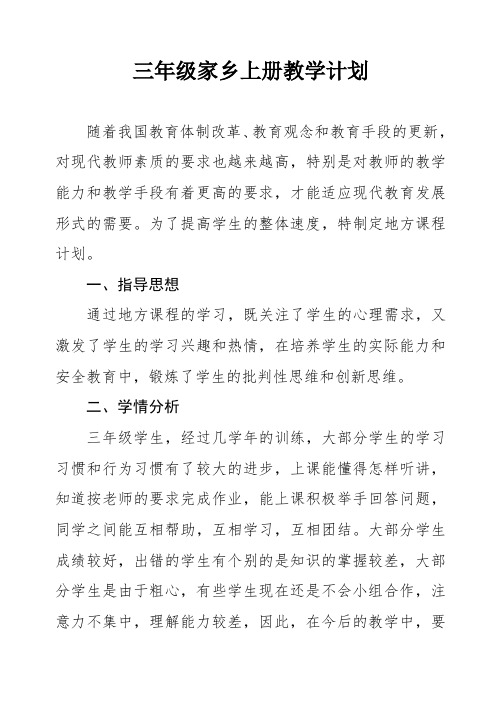 三年级家乡上册教学计划

随着我国教育体制改革、教育观念和教育手段的更新，对现代教师素质的要求也越来越高，特别是对教师的教学能力和教学手段有着更高的要求，才能适应现代教育发展形式的需要。为了提高学生的整体速度，特制定地方课程计划。

一、指导思想

通过地方课程的学习，既关注了学生的心理需求，又激发了学生的学习兴趣和热情，在培养学生的实际能力和安全教育中，锻炼了学生的批判性思维和创新思维。

二、学情分析

三年级学生，经过几学年的训练，大部分学生的学习习惯和行为习惯有了较大的进步，上课能懂得怎样听讲，知道按老师的要求完成作业，能上课积极举手回答问题，同学之间能互相帮助，互相学习，互相团结。大部分学生成绩较好，出错的学生有个别的是知识的掌握较差，大部分学生是由于粗心，有些学生现在还是不会小组合作，注意力不集中，理解能力较差，因此，在今后的教学中，要